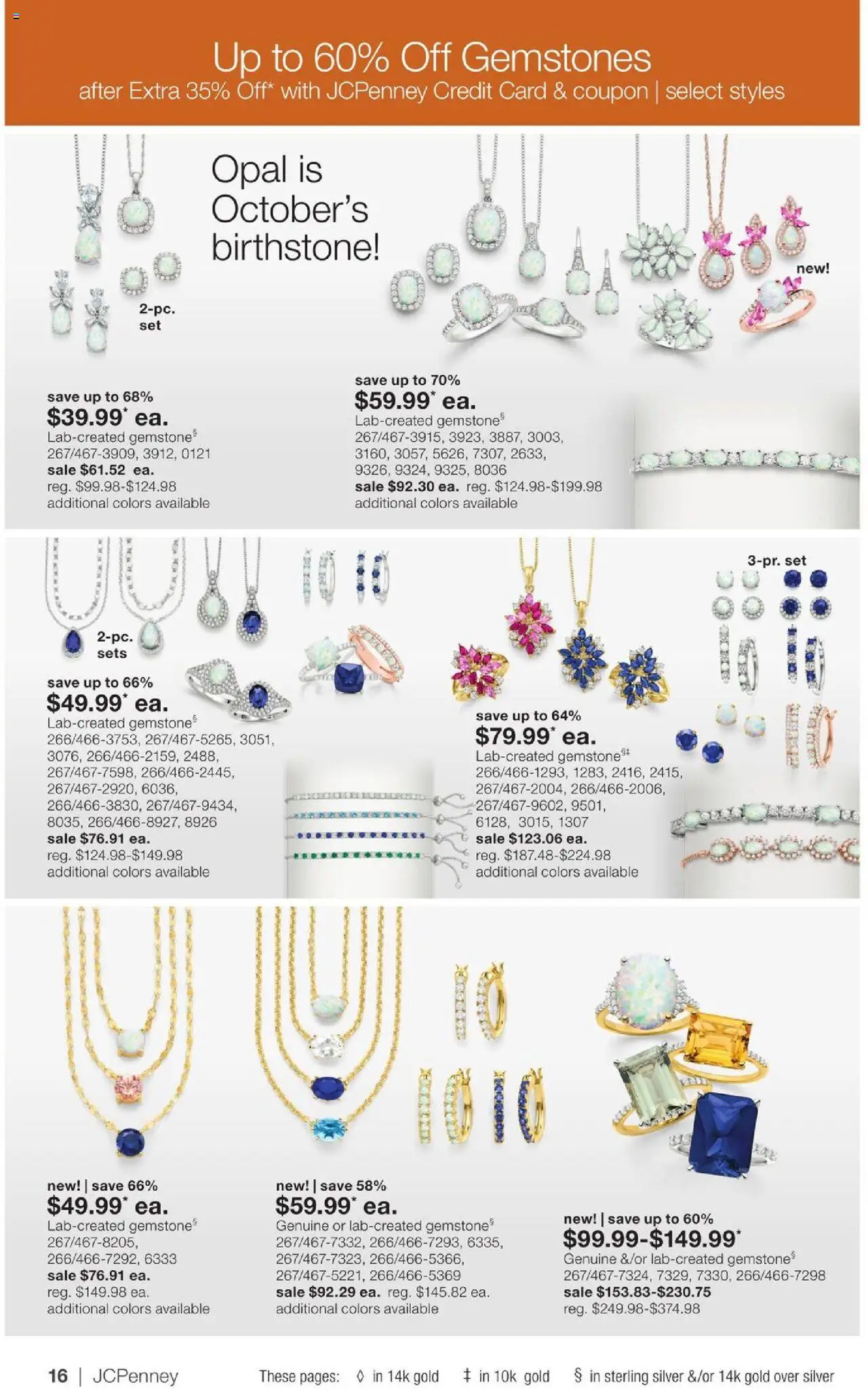 Up to 60% Off Gemstones
after Extra 35% Off* with JCPenney Credit Card & coupon | select styles

Opal is October's birthstone!

2-pc. set

new!

save up to 68%
$39.99* ea.
Lab-created gemstone§
267/467-3909, 3912, 0121
sale $61.52 ea.
reg. $99.98-$124.98
additional colors available

save up to 70%
$59.99* ea.
Lab-created gemstone§
267/467-3915, 3923, 3887, 3003, 3160, 3057, 5626, 7307, 2633, 9326, 9324, 9325, 8036
sale $92.30 ea. reg. $124.98-$199.98
additional colors available

2-pc. sets

3-pr. set

save up to 66%
$49.99* ea.
Lab-created gemstone§
266/466-3753, 267/467-5265, 3051, 3076, 266/466-2159, 2488, 267/467-7598, 266/466-2445, 267/467-2920, 6036, 266/466-3830, 267/467-9434, 8035, 266/466-8927, 8926
sale $76.91 ea.
reg. $124.98-$149.98
additional colors available

save up to 64%
$79.99* ea.
Lab-created gemstone§‡
266/466-1293, 1283, 2416, 2415, 267/467-2004, 266/466-2006, 267/467-9602, 9501, 6128, 3015, 1307
sale $123.06 ea.
reg. $187.48-$224.98
additional colors available

new! | save 66%
$49.99* ea.
Lab-created gemstone§
267/467-8205, 266/466-7292, 6333
sale $76.91 ea.
reg. $149.98 ea.
additional colors available

new! | save 58%
$59.99* ea.
Genuine or lab-created gemstone§
267/467-7332, 266/466-7293, 6335, 267/467-7323, 266/466-5366, 267/467-5221, 266/466-5369
sale $92.29 ea. reg. $145.82 ea.
additional colors available

new! | save up to 60%
$99.99-$149.99*
Genuine &/or lab-created gemstone§
267/467-7324, 7329, 7330, 266/466-7298
sale $153.83-$230.75
reg. $249.98-$374.98

16 | JCPenney These pages: ◊ in 14k gold ‡ in 10k gold § in sterling silver &/or 14k gold over silver